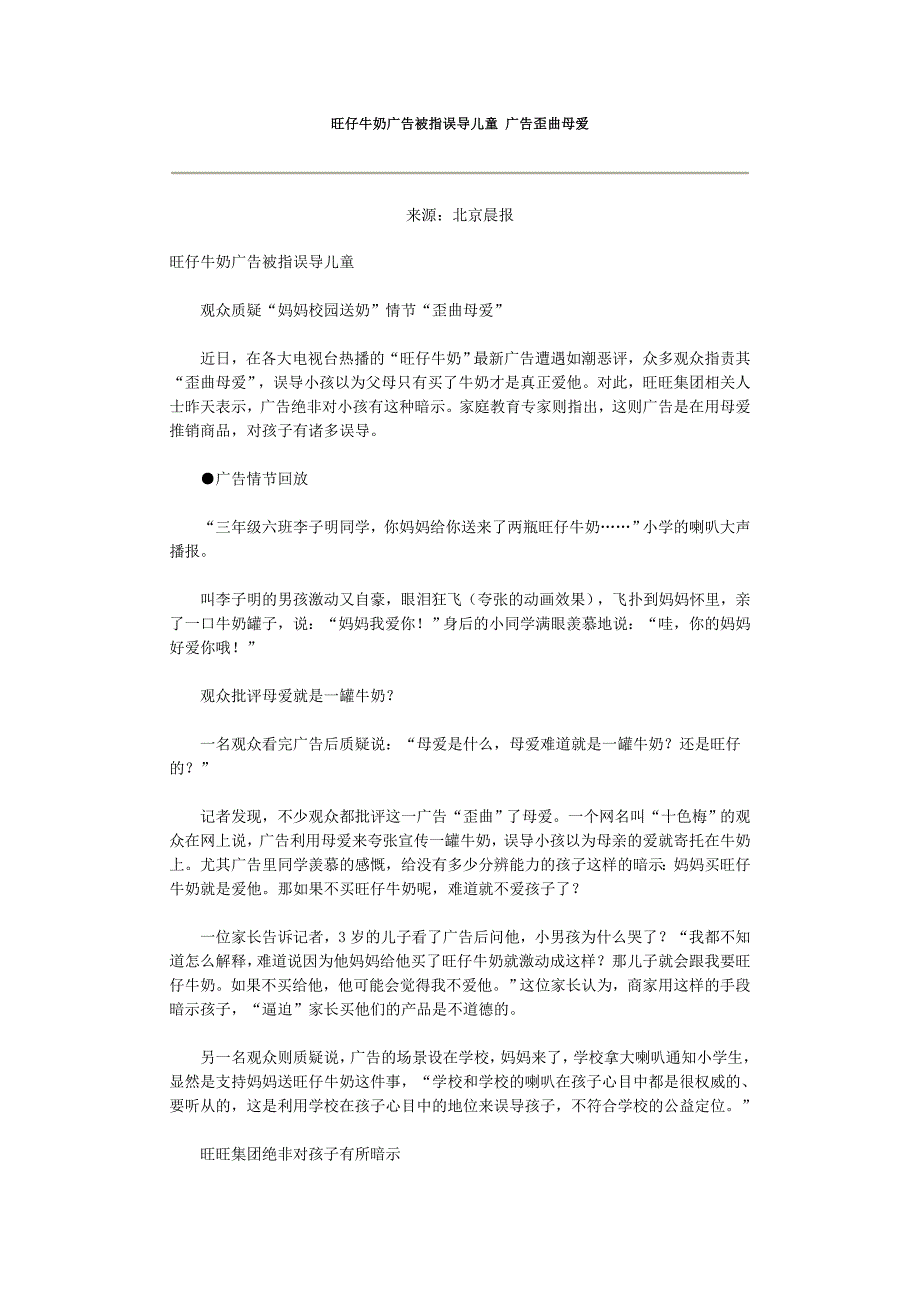 旺仔牛奶广告被指误导儿童 广告歪曲母爱

来源：北京晨报

旺仔牛奶广告被指误导儿童

观众质疑“妈妈校园送奶”情节“歪曲母爱”

近日，在各大电视台热播的“旺仔牛奶”最新广告遭遇如潮恶评，众多观众指责其“歪曲母爱”，误导小孩以为父母只有买了牛奶才是真正爱他。对此，旺旺集团相关人士昨天表示，广告绝非对小孩有这种暗示。家庭教育专家则指出，这则广告是在用母爱推销商品，对孩子有诸多误导。

●广告情节回放

“三年级六班李子明同学，你妈妈给你送来了两瓶旺仔牛奶……”小学的喇叭大声播报。

叫李子明的男孩激动又自豪，眼泪狂飞（夸张的动画效果），飞扑到妈妈怀里，亲了一口牛奶罐子，说：“妈妈我爱你！”身后的小同学满眼羡慕地说：“哇，你的妈妈好爱你哦！”

观众批评母爱就是一罐牛奶？

一名观众看完广告后质疑说：“母爱是什么，母爱难道就是一罐牛奶？还是旺仔的？”

记者发现，不少观众都批评这一广告“歪曲”了母爱。一个网名叫“十色梅”的观众在网上说，广告利用母爱来夸张宣传一罐牛奶，误导小孩以为母亲的爱就寄托在牛奶上。尤其广告里同学羡慕的感慨，给没有多少分辨能力的孩子这样的暗示：妈妈买旺仔牛奶就是爱他。那如果不买旺仔牛奶呢，难道就不爱孩子了？

一位家长告诉记者，3岁的儿子看了广告后问他，小男孩为什么哭了？“我都不知道怎么解释，难道说因为他妈妈给他买了旺仔牛奶就激动成这样？那儿子就会跟我要旺仔牛奶。如果不买给他，他可能会觉得我不爱他。”这位家长认为，商家用这样的手段暗示孩子，“逼迫”家长买他们的产品是不道德的。

另一名观众则质疑说，广告的场景设在学校，妈妈来了，学校拿大喇叭通知小学生，显然是支持妈妈送旺仔牛奶这件事，“学校和学校的喇叭在孩子心目中都是很权威的、要听从的，这是利用学校在孩子心目中的地位来误导孩子，不符合学校的公益定位。”

旺旺集团绝非对孩子有所暗示